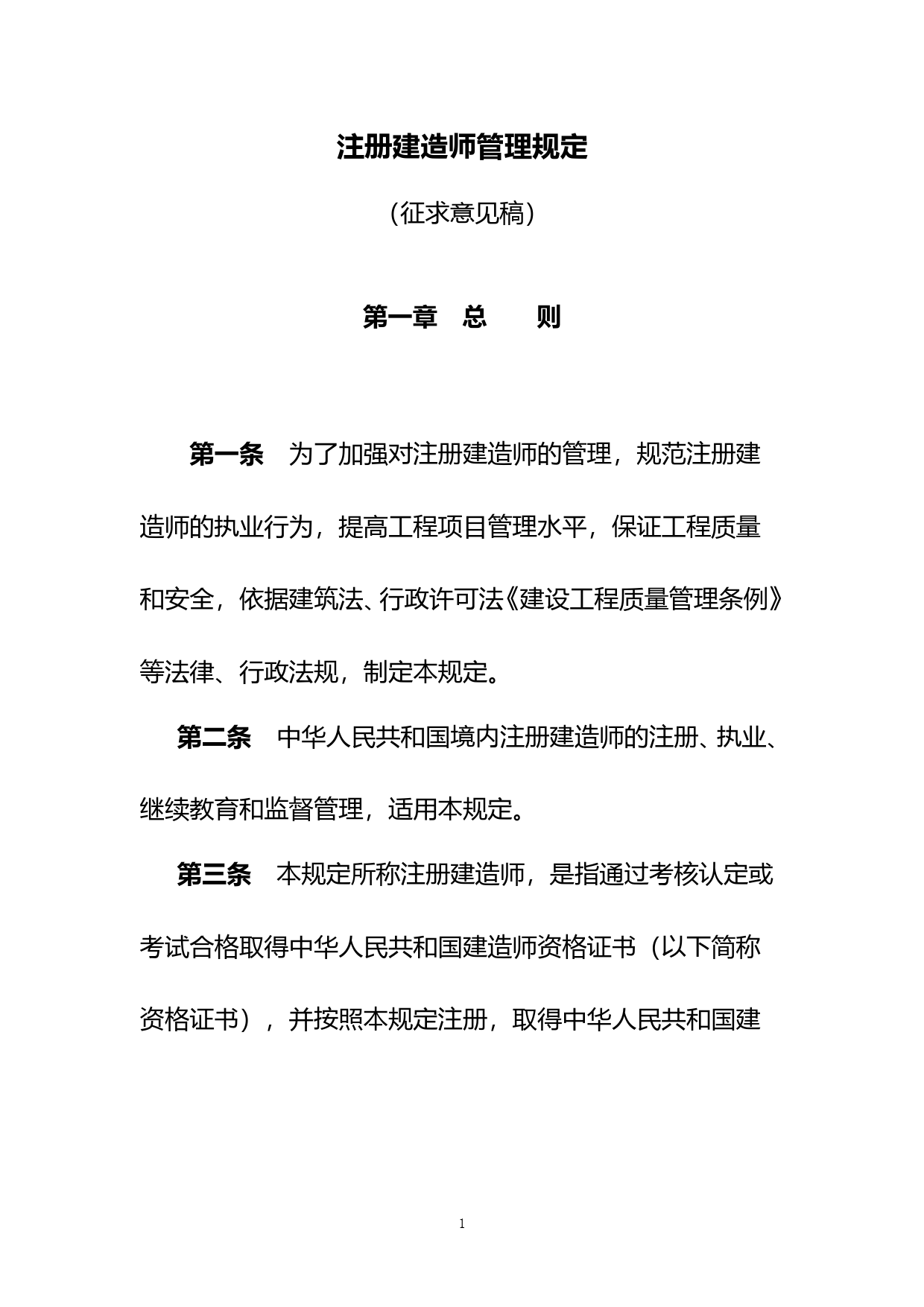 注册建造师管理规定

（征求意见稿）

第一章　总　　则

第一条　为了加强对注册建造师的管理，规范注册建造师的执业行为，提高工程项目管理水平，保证工程质量和安全，依据建筑法、行政许可法《建设工程质量管理条例》等法律、行政法规，制定本规定。

第二条　中华人民共和国境内注册建造师的注册、执业、继续教育和监督管理，适用本规定。

第三条　本规定所称注册建造师，是指通过考核认定或考试合格取得中华人民共和国建造师资格证书（以下简称资格证书），并按照本规定注册，取得中华人民共和国建

1